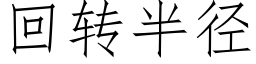 回转半径